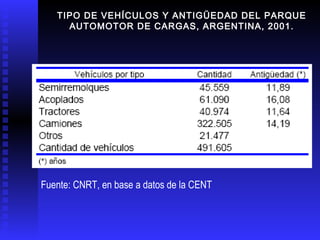 TIPO DE VEHÍCULOS Y ANTIGÜEDAD DEL PARQUE AUTOMOTOR DE CARGAS, ARGENTINA, 2001.

| Vehículos por tipo | Cantidad | Antigüedad (*) |
|---|---|---|
| Semirremolques | 45.559 | 11,89 |
| Acoplados | 61.090 | 16,08 |
| Tractores | 40.974 | 11,64 |
| Camiones | 322.505 | 14,19 |
| Otros | 21.477 | |
| Cantidad de vehículos | 491.605 | |

(*) años

Fuente: CNRT, en base a datos de la CENT